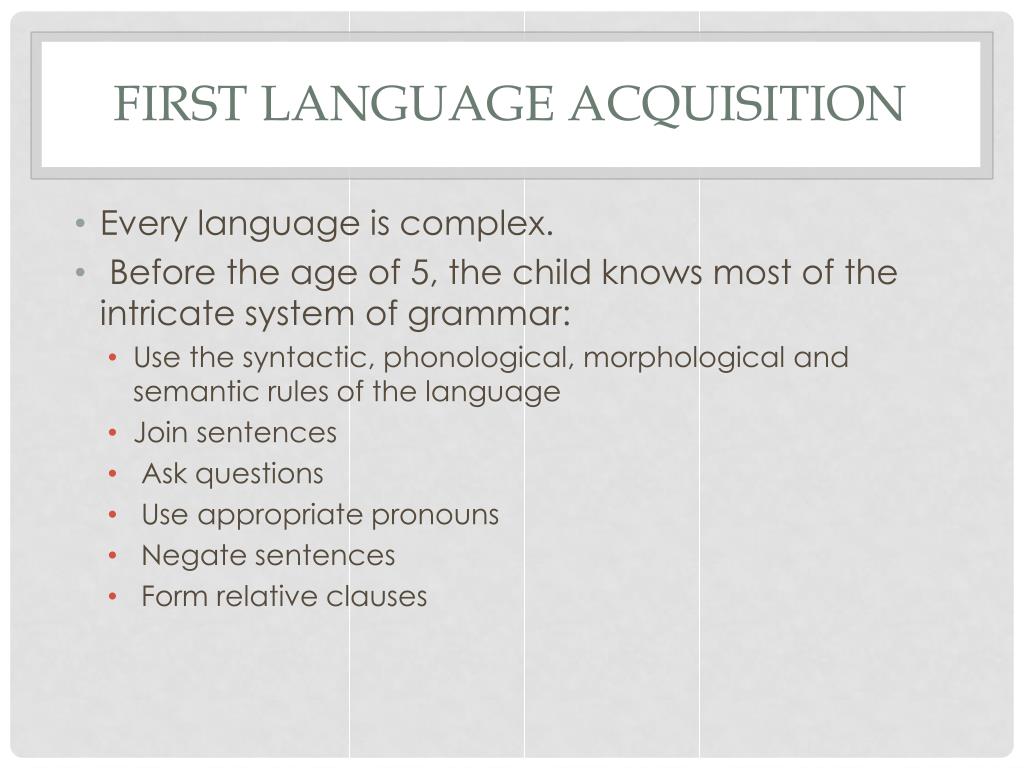 FIRST LANGUAGE ACQUISITION

• Every language is complex.
• Before the age of 5, the child knows most of the intricate system of grammar:
  • Use the syntactic, phonological, morphological and semantic rules of the language
  • Join sentences
  • Ask questions
  • Use appropriate pronouns
  • Negate sentences
  • Form relative clauses